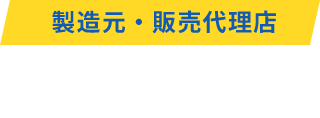 製造元・販売代理店